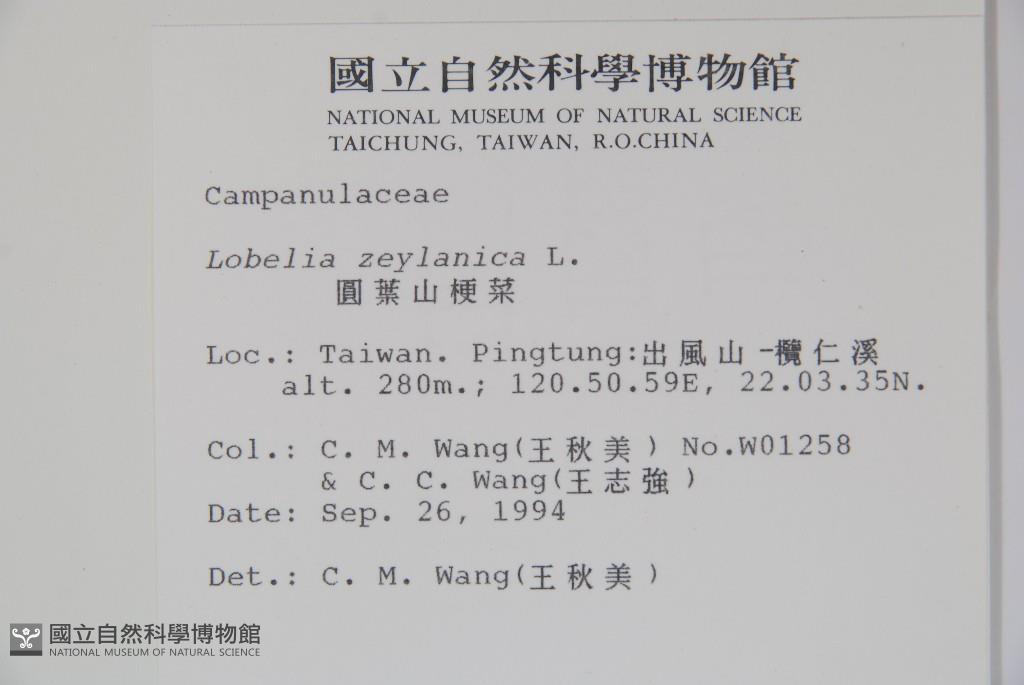 國立自然科學博物館
NATIONAL MUSEUM OF NATURAL SCIENCE
TAICHUNG, TAIWAN, R.O.CHINA

Campanulaceae

Lobelia zeylanica L.
圓葉山梗菜

Loc.: Taiwan. Pingtung:出風山-欖仁溪
alt. 280m.; 120.50.59E, 22.03.35N.

Col.: C. M. Wang(王秋美) No.W01258
& C. C. Wang(王志強)
Date: Sep. 26, 1994

Det.: C. M. Wang(王秋美)

國立自然科學博物館
NATIONAL MUSEUM OF NATURAL SCIENCE